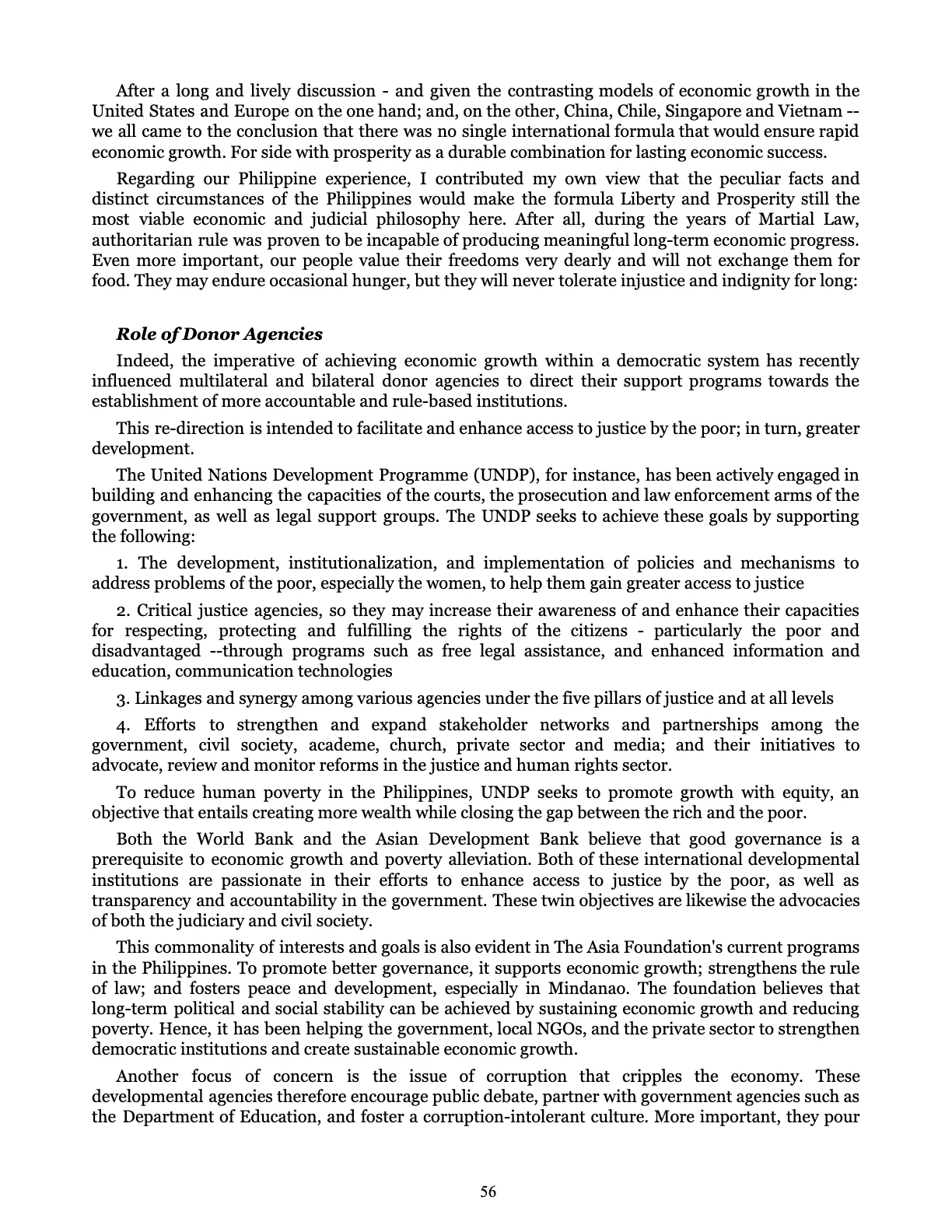 After a long and lively discussion - and given the contrasting models of economic growth in the United States and Europe on the one hand; and, on the other, China, Chile, Singapore and Vietnam -- we all came to the conclusion that there was no single international formula that would ensure rapid economic growth. For side with prosperity as a durable combination for lasting economic success.

Regarding our Philippine experience, I contributed my own view that the peculiar facts and distinct circumstances of the Philippines would make the formula Liberty and Prosperity still the most viable economic and judicial philosophy here. After all, during the years of Martial Law, authoritarian rule was proven to be incapable of producing meaningful long-term economic progress. Even more important, our people value their freedoms very dearly and will not exchange them for food. They may endure occasional hunger, but they will never tolerate injustice and indignity for long:

Role of Donor Agencies

Indeed, the imperative of achieving economic growth within a democratic system has recently influenced multilateral and bilateral donor agencies to direct their support programs towards the establishment of more accountable and rule-based institutions.

This re-direction is intended to facilitate and enhance access to justice by the poor; in turn, greater development.

The United Nations Development Programme (UNDP), for instance, has been actively engaged in building and enhancing the capacities of the courts, the prosecution and law enforcement arms of the government, as well as legal support groups. The UNDP seeks to achieve these goals by supporting the following:

1. The development, institutionalization, and implementation of policies and mechanisms to address problems of the poor, especially the women, to help them gain greater access to justice

2. Critical justice agencies, so they may increase their awareness of and enhance their capacities for respecting, protecting and fulfilling the rights of the citizens - particularly the poor and disadvantaged --through programs such as free legal assistance, and enhanced information and education, communication technologies

3. Linkages and synergy among various agencies under the five pillars of justice and at all levels

4. Efforts to strengthen and expand stakeholder networks and partnerships among the government, civil society, academe, church, private sector and media; and their initiatives to advocate, review and monitor reforms in the justice and human rights sector.

To reduce human poverty in the Philippines, UNDP seeks to promote growth with equity, an objective that entails creating more wealth while closing the gap between the rich and the poor.

Both the World Bank and the Asian Development Bank believe that good governance is a prerequisite to economic growth and poverty alleviation. Both of these international developmental institutions are passionate in their efforts to enhance access to justice by the poor, as well as transparency and accountability in the government. These twin objectives are likewise the advocacies of both the judiciary and civil society.

This commonality of interests and goals is also evident in The Asia Foundation's current programs in the Philippines. To promote better governance, it supports economic growth; strengthens the rule of law; and fosters peace and development, especially in Mindanao. The foundation believes that long-term political and social stability can be achieved by sustaining economic growth and reducing poverty. Hence, it has been helping the government, local NGOs, and the private sector to strengthen democratic institutions and create sustainable economic growth.

Another focus of concern is the issue of corruption that cripples the economy. These developmental agencies therefore encourage public debate, partner with government agencies such as the Department of Education, and foster a corruption-intolerant culture. More important, they pour

56